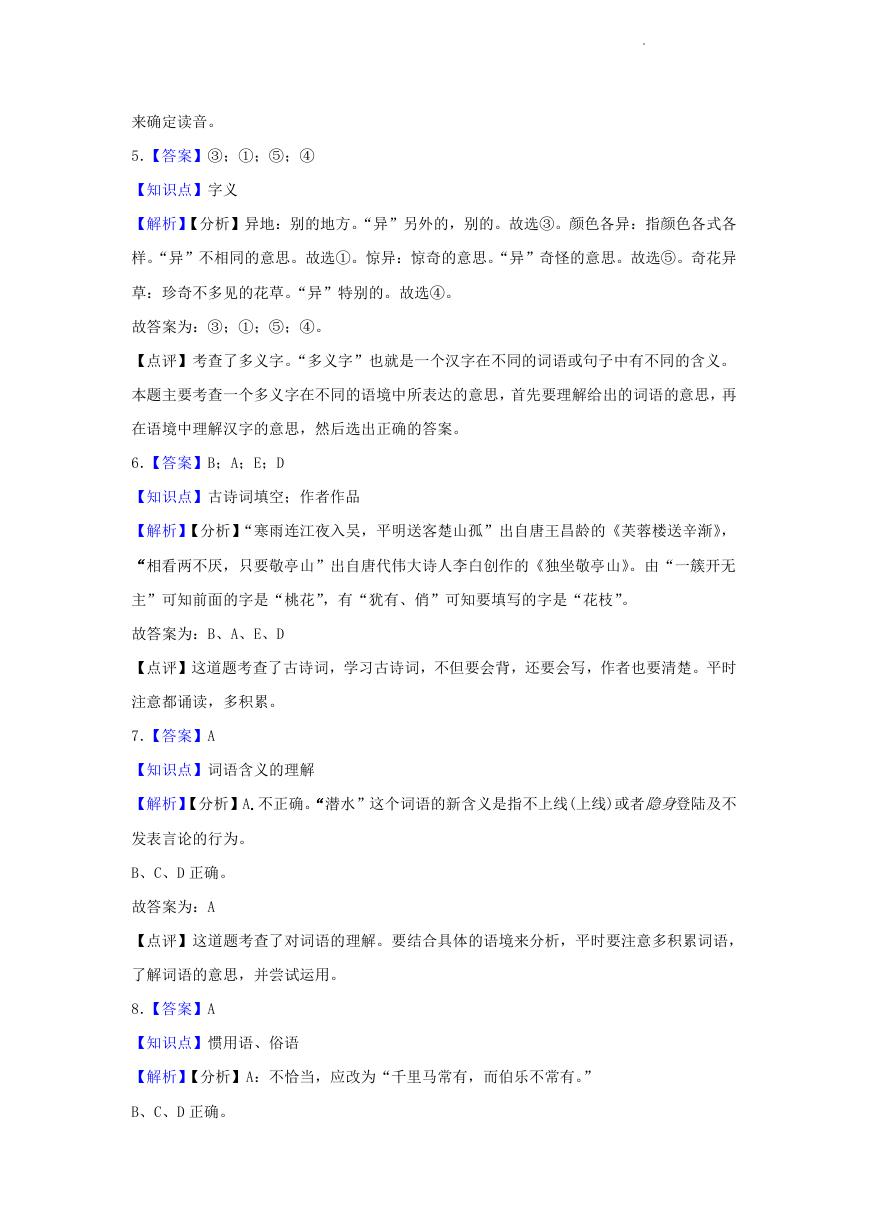 来确定读音。

5.【答案】③；①；⑤；④

【知识点】字义

【解析】【分析】异地：别的地方。“异”另外的，别的。故选③。颜色各异：指颜色各式各样。“异”不相同的意思。故选①。惊异：惊奇的意思。“异”奇怪的意思。故选⑤。奇花异草：珍奇不多见的花草。“异”特别的。故选④。

故答案为：③；①；⑤；④。

【点评】考查了多义字。“多义字”也就是一个汉字在不同的词语或句子中有不同的含义。本题主要考查一个多义字在不同的语境中所表达的意思，首先要理解给出的词语的意思，再在语境中理解汉字的意思，然后选出正确的答案。

6.【答案】B；A；E；D

【知识点】古诗词填空；作者作品

【解析】【分析】“寒雨连江夜入吴，平明送客楚山孤”出自唐王昌龄的《芙蓉楼送辛渐》，“相看两不厌，只要敬亭山”出自唐代伟大诗人李白创作的《独坐敬亭山》。由“一簇开无主”可知前面的字是“桃花”，有“犹有、俏”可知要填写的字是“花枝”。

故答案为：B、A、E、D

【点评】这道题考查了古诗词，学习古诗词，不但要会背，还要会写，作者也要清楚。平时注意都诵读，多积累。

7.【答案】A

【知识点】词语含义的理解

【解析】【分析】A.不正确。“潜水”这个词语的新含义是指不上线(上线)或者隐身登陆及不发表言论的行为。

B、C、D 正确。

故答案为：A

【点评】这道题考查了对词语的理解。要结合具体的语境来分析，平时要注意多积累词语，了解词语的意思，并尝试运用。

8.【答案】A

【知识点】惯用语、俗语

【解析】【分析】A：不恰当，应改为“千里马常有，而伯乐不常有。”

B、C、D 正确。